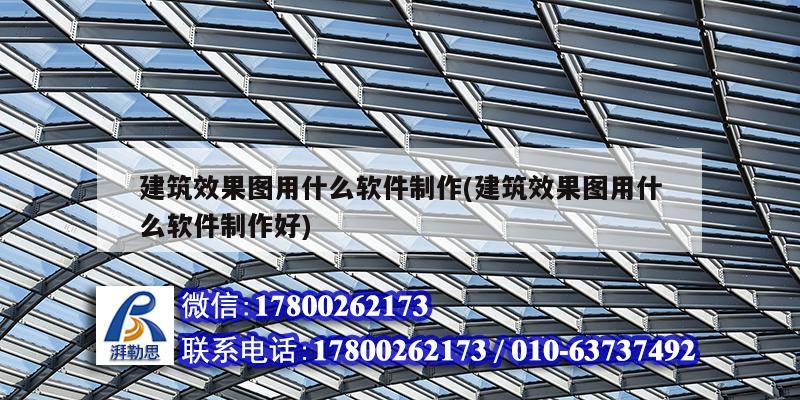 建筑效果图用什么软件制作(建筑效果图用什么软件制作好)

湃勒思

微信:17800262173

联系电话:17800262173 / 010-63737492